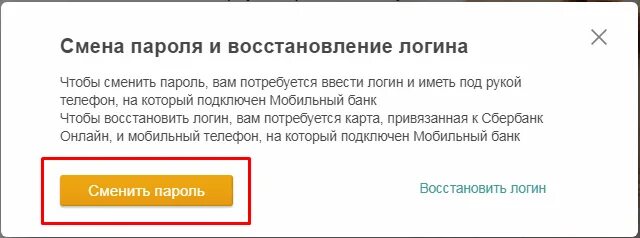 Смена пароля и восстановление логина

Чтобы сменить пароль, вам потребуется ввести логин и иметь под рукой телефон, на который подключен Мобильный банк
Чтобы восстановить логин, вам потребуется карта, привязанная к Сбербанк Онлайн, и мобильный телефон, на который подключен Мобильный банк

Сменить пароль

Восстановить логин